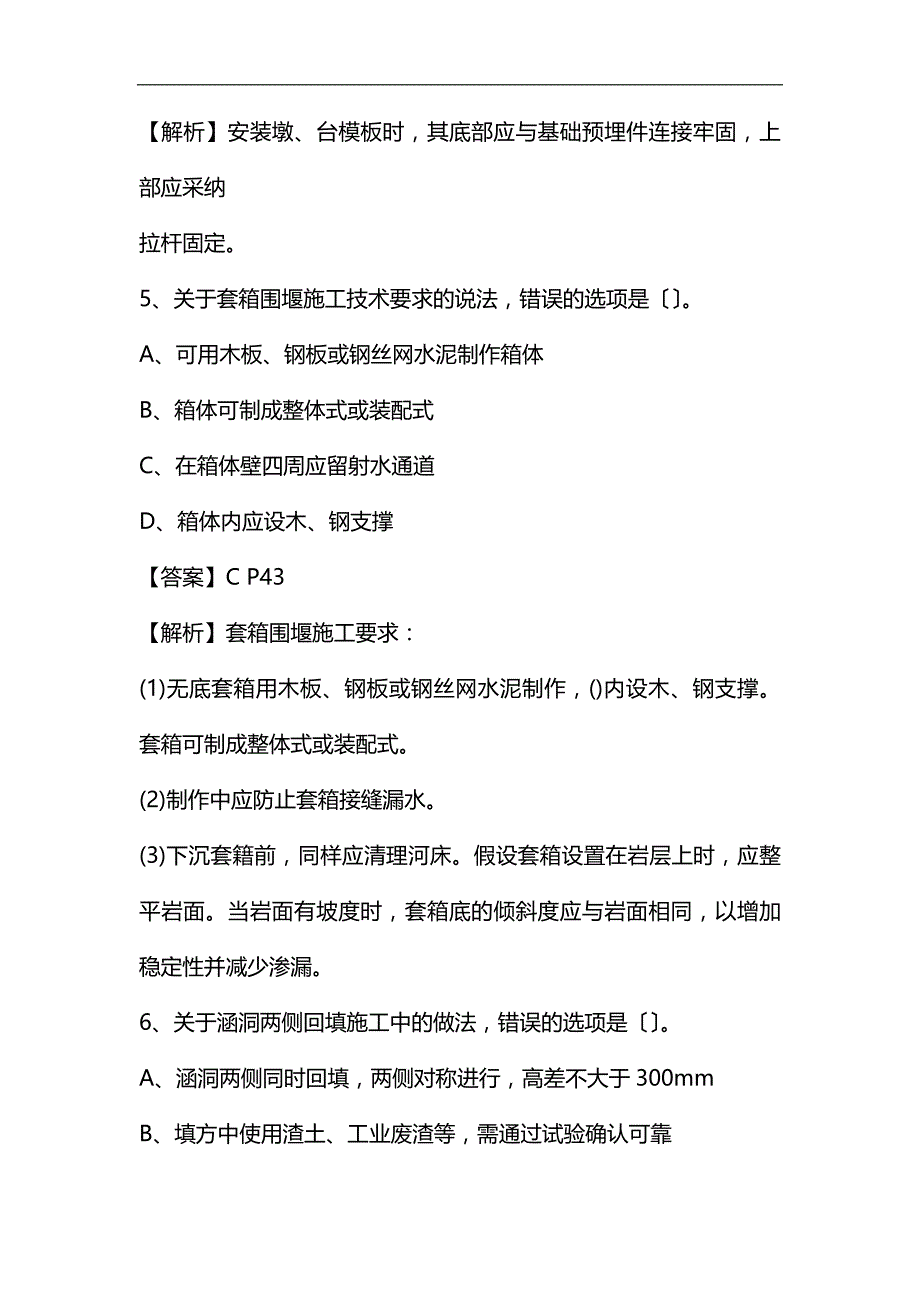 【解析】安装墩、台模板时，其底部应与基础预埋件连接牢固，上部应采纳

拉杆固定。

5、关于套箱围堰施工技术要求的说法，错误的选项是〔〕。

A、可用木板、钢板或钢丝网水泥制作箱体

B、箱体可制成整体式或装配式

C、在箱体壁四周应留射水通道

D、箱体内应设木、钢支撑

【答案】C P43

【解析】套箱围堰施工要求：

(1)无底套箱用木板、钢板或钢丝网水泥制作，()内设木、钢支撑。套箱可制成整体式或装配式。

(2)制作中应防止套箱接缝漏水。

(3)下沉套籍前，同样应清理河床。假设套箱设置在岩层上时，应整平岩面。当岩面有坡度时，套箱底的倾斜度应与岩面相同，以增加稳定性并减少渗漏。

6、关于涵洞两侧回填施工中的做法，错误的选项是〔〕。

A、涵洞两侧同时回填，两侧对称进行，高差不大于 300mm

B、填方中使用渣土、工业废渣等，需通过试验确认可靠